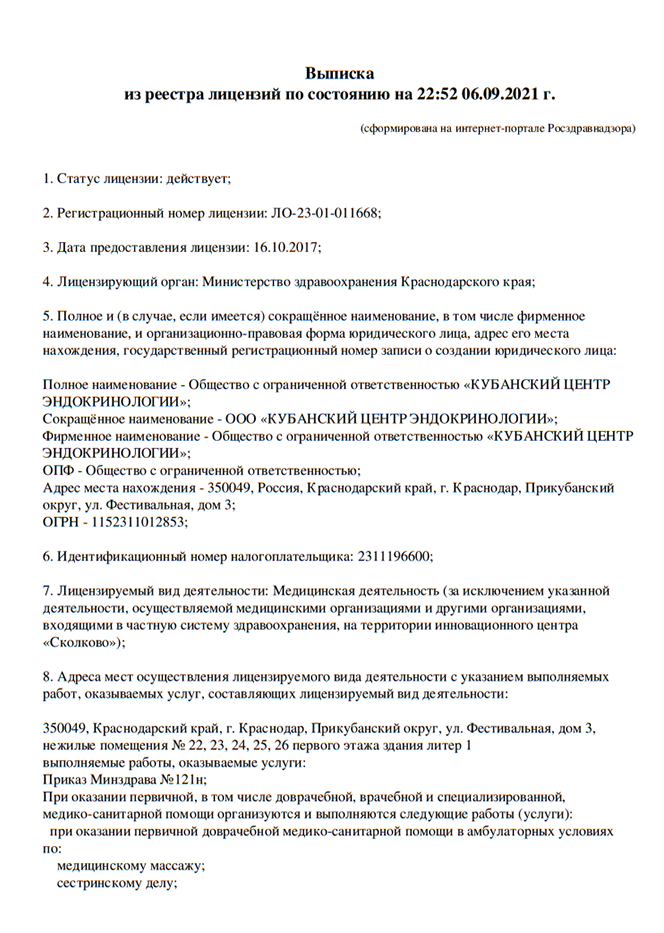 Выписка
из реестра лицензий по состоянию на 22:52 06.09.2021 г.

(сформирована на интернет-портале Росздравнадзора)

1. Статус лицензии: действует;

2. Регистрационный номер лицензии: ЛО-23-01-011668;

3. Дата предоставления лицензии: 16.10.2017;

4. Лицензирующий орган: Министерство здравоохранения Краснодарского края;

5. Полное и (в случае, если имеется) сокращённое наименование, в том числе фирменное наименование, и организационно-правовая форма юридического лица, адрес его места нахождения, государственный регистрационный номер записи о создании юридического лица:

Полное наименование - Общество с ограниченной ответственностью «КУБАНСКИЙ ЦЕНТР ЭНДОКРИНОЛОГИИ»;
Сокращённое наименование - ООО «КУБАНСКИЙ ЦЕНТР ЭНДОКРИНОЛОГИИ»;
Фирменное наименование - Общество с ограниченной ответственностью «КУБАНСКИЙ ЦЕНТР ЭНДОКРИНОЛОГИИ»;
ОПФ - Общество с ограниченной ответственностью;
Адрес места нахождения - 350049, Россия, Краснодарский край, г. Краснодар, Прикубанский округ, ул. Фестивальная, дом 3;
ОГРН - 1152311012853;

6. Идентификационный номер налогоплательщика: 2311196600;

7. Лицензируемый вид деятельности: Медицинская деятельность (за исключением указанной деятельности, осуществляемой медицинскими организациями и другими организациями, входящими в частную систему здравоохранения, на территории инновационного центра «Сколково»);

8. Адреса мест осуществления лицензируемого вида деятельности с указанием выполняемых работ, оказываемых услуг, составляющих лицензируемый вид деятельности:

350049, Краснодарский край, г. Краснодар, Прикубанский округ, ул. Фестивальная, дом 3, нежилые помещения № 22, 23, 24, 25, 26 первого этажа здания литер 1
выполняемые работы, оказываемые услуги:
Приказ Минздрава №121н;
При оказании первичной, в том числе доврачебной, врачебной и специализированной, медико-санитарной помощи организуются и выполняются следующие работы (услуги):
при оказании первичной доврачебной медико-санитарной помощи в амбулаторных условиях по:
медицинскому массажу;
сестринскому делу;